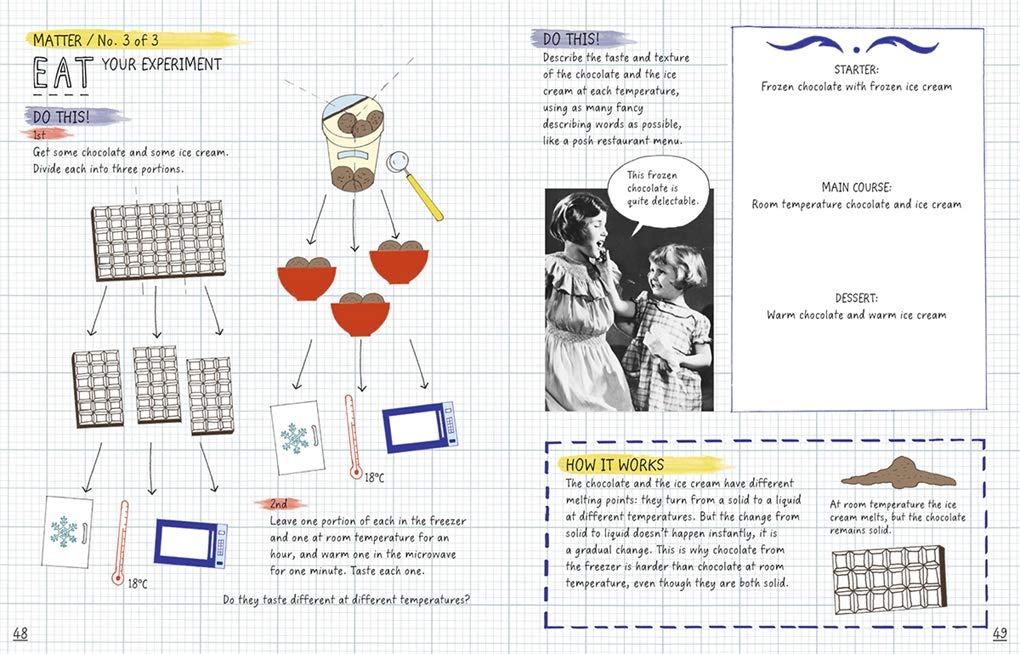 MATTER / No. 3 of 3

EAT YOUR EXPERIMENT

DO THIS!

1st

Get some chocolate and some ice cream. Divide each into three portions.

18°C

18°C

2nd

Leave one portion of each in the freezer and one at room temperature for an hour, and warm one in the microwave for one minute. Taste each one.

Do they taste different at different temperatures?

48

DO THIS!

Describe the taste and texture of the chocolate and the ice cream at each temperature, using as many fancy describing words as possible, like a posh restaurant menu.

This frozen chocolate is quite delectable.

STARTER:
Frozen chocolate with frozen ice cream

MAIN COURSE:
Room temperature chocolate and ice cream

DESSERT:
Warm chocolate and warm ice cream

HOW IT WORKS

The chocolate and the ice cream have different melting points: they turn from a solid to a liquid at different temperatures. But the change from solid to liquid doesn't happen instantly, it is a gradual change. This is why chocolate from the freezer is harder than chocolate at room temperature, even though they are both solid.

At room temperature the ice cream melts, but the chocolate remains solid.

49